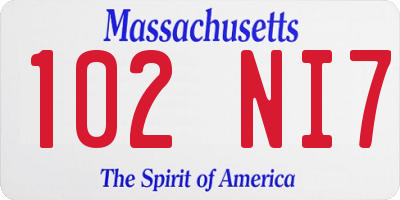 Massachusetts
102 NI7
The Spirit of America